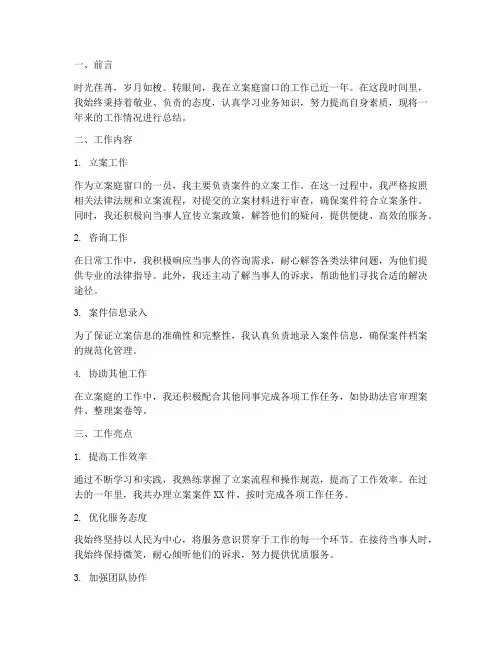 一、前言

时光荏苒，岁月如梭。转眼间，我在立案庭窗口的工作已近一年。在这段时间里，我始终秉持着敬业、负责的态度，认真学习业务知识，努力提高自身素质，现将一年来的工作情况进行总结。

二、工作内容

1. 立案工作

作为立案庭窗口的一员，我主要负责案件的立案工作。在这一过程中，我严格按照相关法律法规和立案流程，对提交的立案材料进行审查，确保案件符合立案条件。同时，我还积极向当事人宣传立案政策，解答他们的疑问，提供便捷、高效的服务。

2. 咨询工作

在日常工作中，我积极响应当事人的咨询需求，耐心解答各类法律问题，为他们提供专业的法律指导。此外，我还主动了解当事人的诉求，帮助他们寻找合适的解决途径。

3. 案件信息录入

为了保证立案信息的准确性和完整性，我认真负责地录入案件信息，确保案件档案的规范化管理。

4. 协助其他工作

在立案庭的工作中，我还积极配合其他同事完成各项工作任务，如协助法官审理案件、整理案卷等。

三、工作亮点

1. 提高工作效率

通过不断学习和实践，我熟练掌握了立案流程和操作规范，提高了工作效率。在过去的一年里，我共办理立案案件 XX 件，按时完成各项工作任务。

2. 优化服务态度

我始终坚持以人民为中心，将服务意识贯穿于工作的每一个环节。在接待当事人时，我始终保持微笑，耐心倾听他们的诉求，努力提供优质服务。

3. 加强团队协作